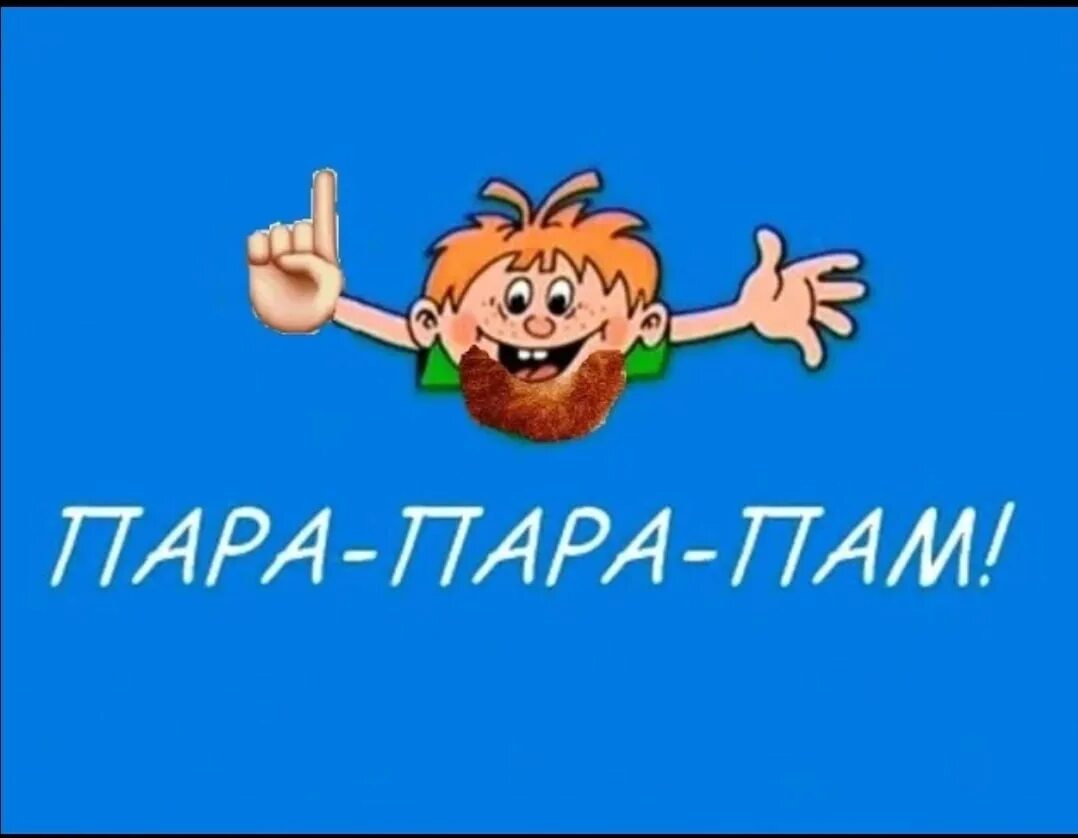 ПАРА-ПАРА-ПАМ!